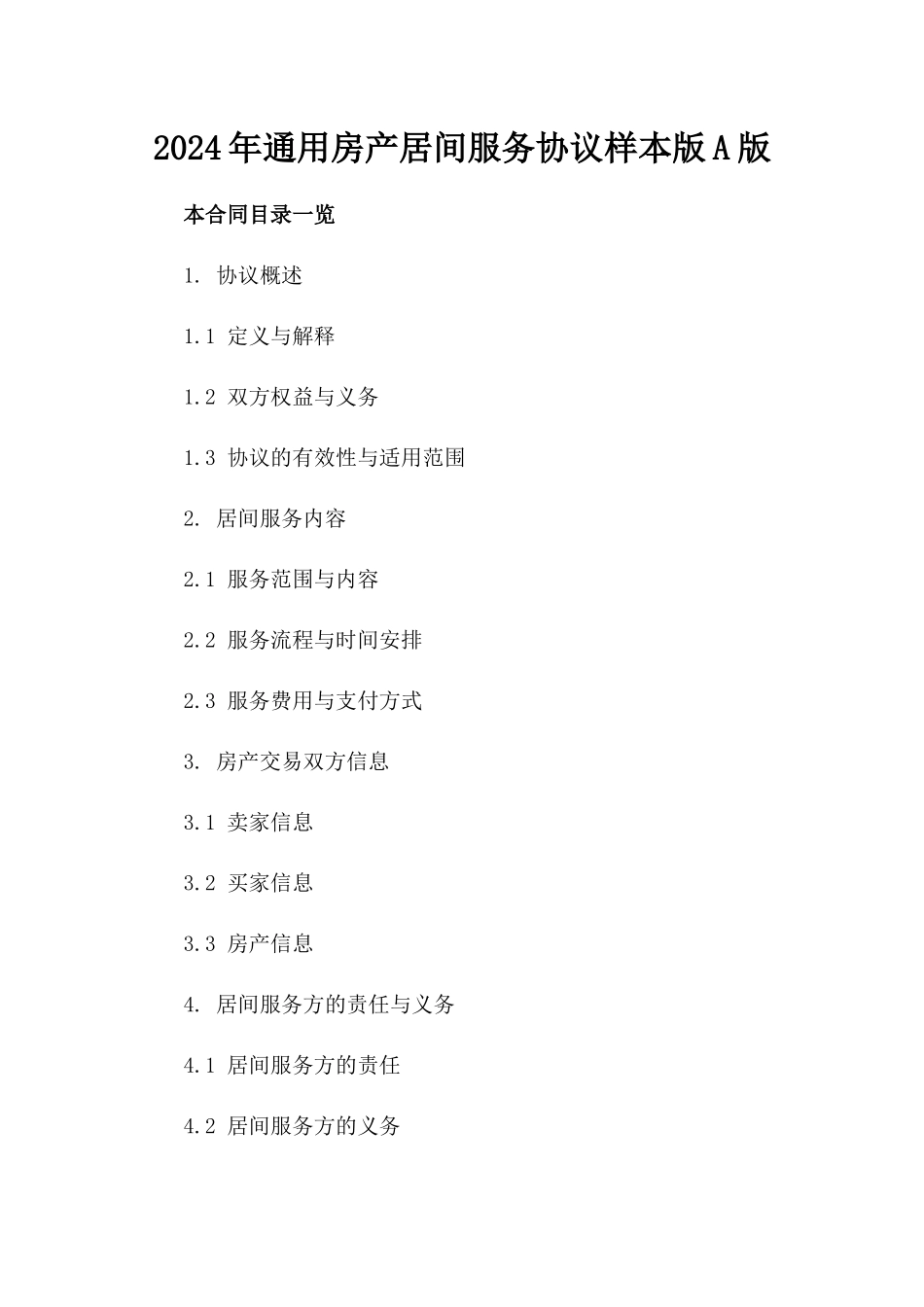 2024年通用房产居间服务协议样本版A版

本合同目录一览

1. 协议概述

1.1 定义与解释

1.2 双方权益与义务

1.3 协议的有效性与适用范围

2. 居间服务内容

2.1 服务范围与内容

2.2 服务流程与时间安排

2.3 服务费用与支付方式

3. 房产交易双方信息

3.1 卖家信息

3.2 买家信息

3.3 房产信息

4. 居间服务方的责任与义务

4.1 居间服务方的责任

4.2 居间服务方的义务